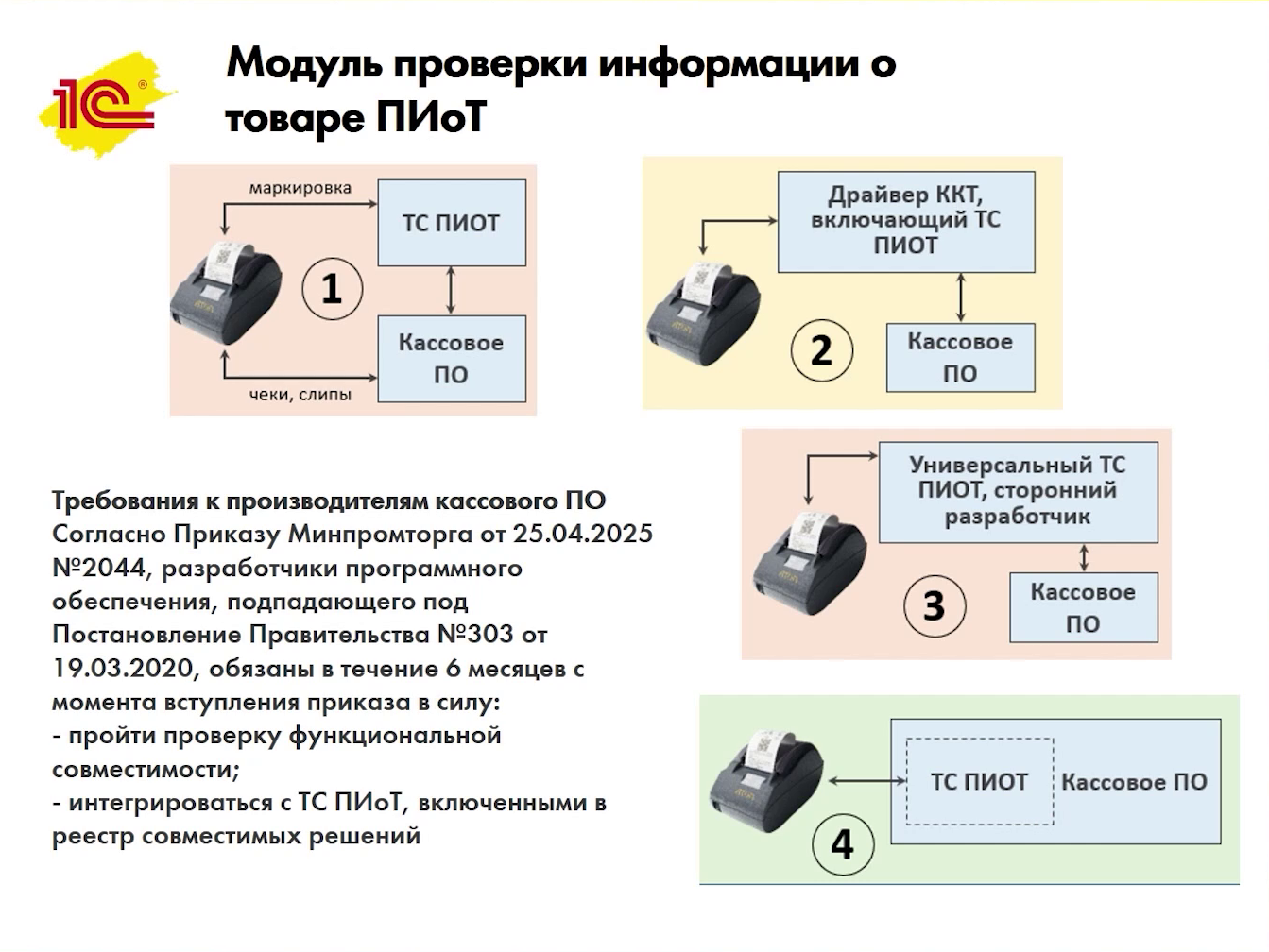 1С®

Модуль проверки информации о товаре ПИоТ

маркировка

ТС ПИОТ

1

Кассовое ПО

чеки, слипы

Драйвер ККТ, включающий ТС ПИОТ

2

Кассовое ПО

Универсальный ТС ПИОТ, сторонний разработчик

3

Кассовое ПО

ТС ПИОТ

Кассовое ПО

4

Требования к производителям кассового ПО
Согласно Приказу Минпромторга от 25.04.2025 №2044, разработчики программного обеспечения, подпадающего под Постановление Правительства №303 от 19.03.2020, обязаны в течение 6 месяцев с момента вступления приказа в силу:
- пройти проверку функциональной совместимости;
- интегрироваться с ТС ПИоТ, включенными в реестр совместимых решений